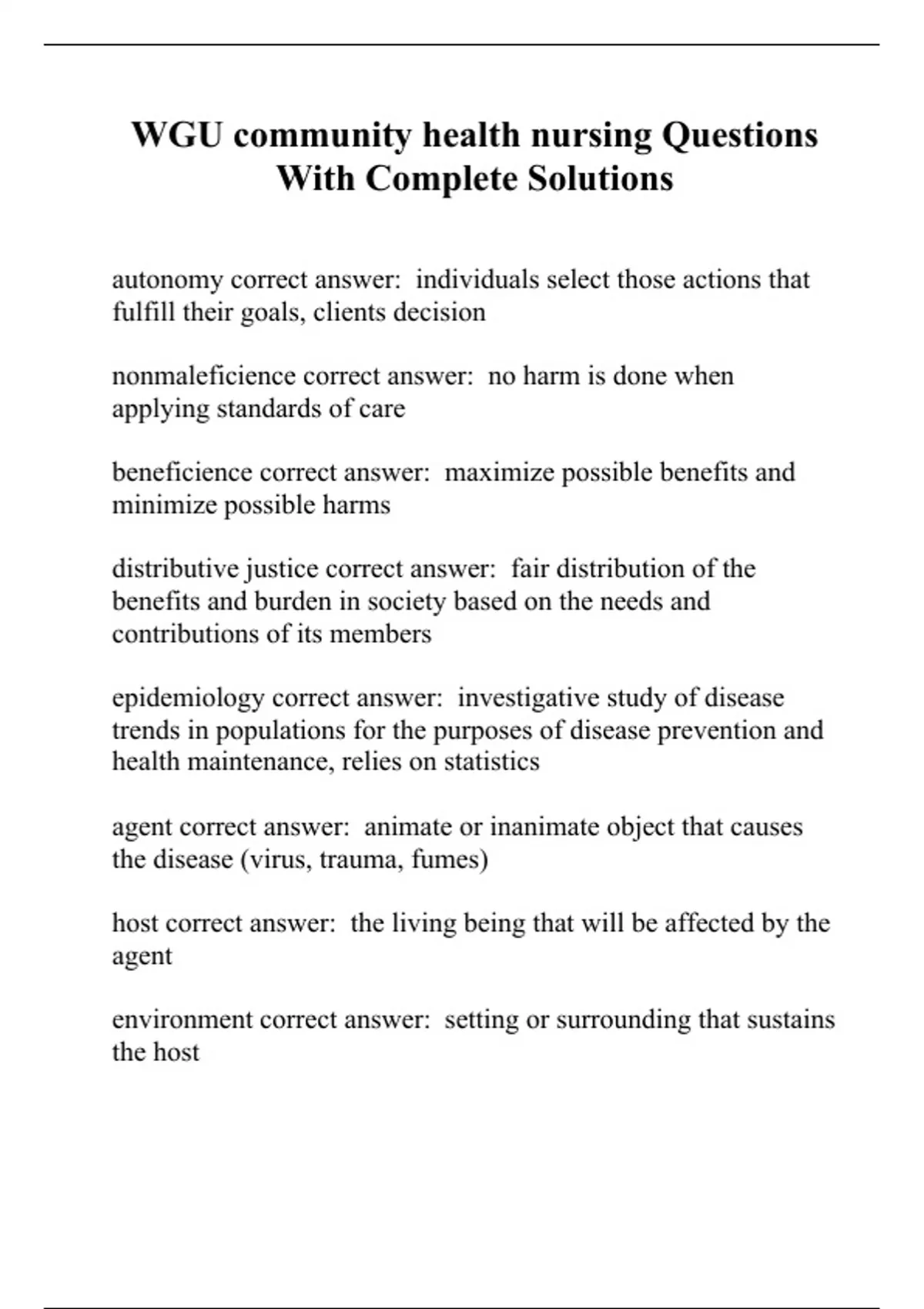 WGU community health nursing Questions With Complete Solutions

autonomy correct answer:  individuals select those actions that fulfill their goals, clients decision

nonmaleficience correct answer:  no harm is done when applying standards of care

beneficience correct answer:  maximize possible benefits and minimize possible harms

distributive justice correct answer:  fair distribution of the benefits and burden in society based on the needs and contributions of its members

epidemiology correct answer:  investigative study of disease trends in populations for the purposes of disease prevention and health maintenance, relies on statistics

agent correct answer:  animate or inanimate object that causes the disease (virus, trauma, fumes)

host correct answer:  the living being that will be affected by the agent

environment correct answer:  setting or surrounding that sustains the host